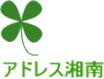 アドレス湘南